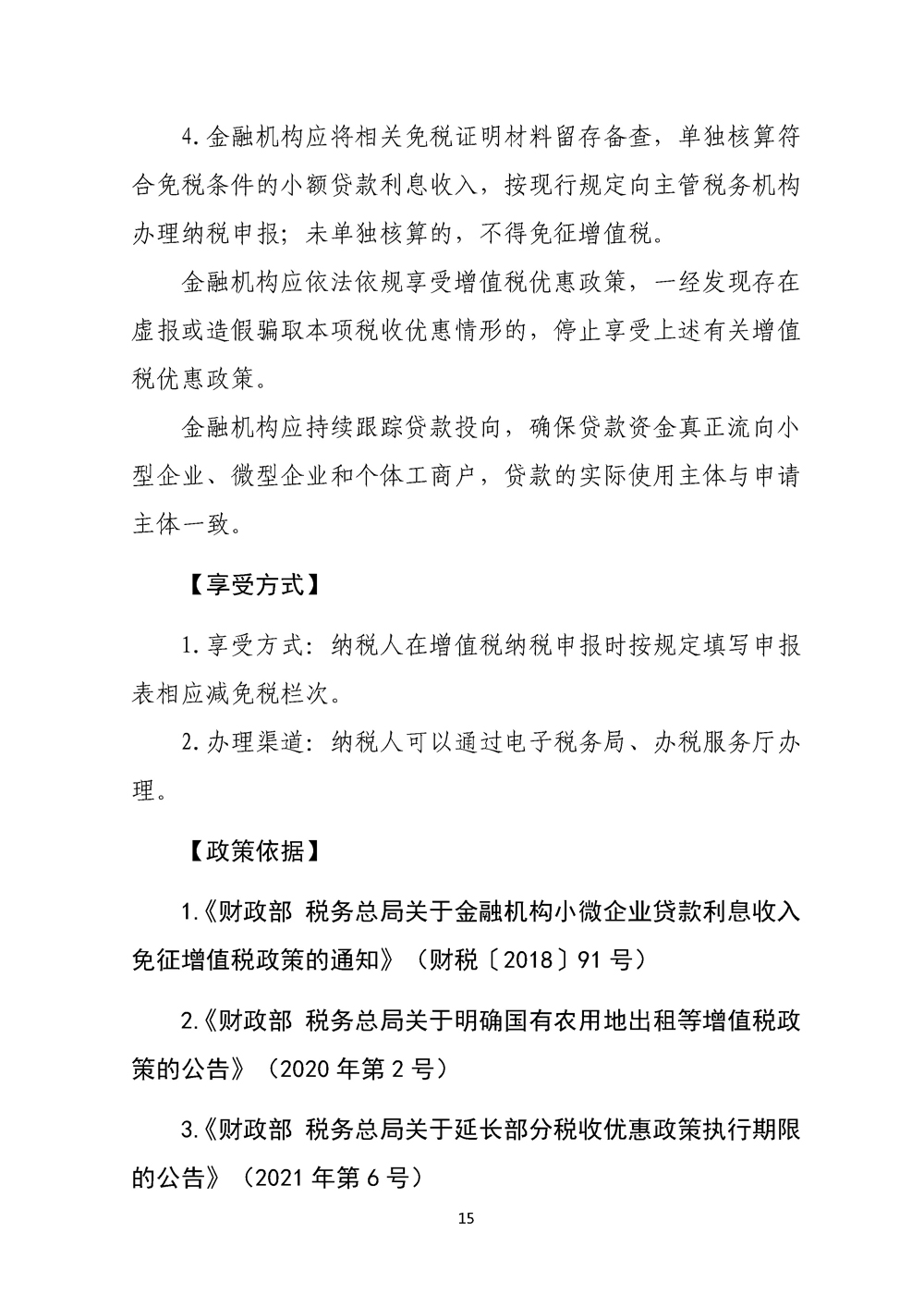 4.金融机构应将相关免税证明材料留存备查，单独核算符合免税条件的小额贷款利息收入，按现行规定向主管税务机构办理纳税申报；未单独核算的，不得免征增值税。

金融机构应依法依规享受增值税优惠政策，一经发现存在虚报或造假骗取本项税收优惠情形的，停止享受上述有关增值税优惠政策。

金融机构应持续跟踪贷款投向，确保贷款资金真正流向小型企业、微型企业和个体工商户，贷款的实际使用主体与申请主体一致。

【享受方式】

1.享受方式：纳税人在增值税纳税申报时按规定填写申报表相应减免税栏次。

2.办理渠道：纳税人可以通过电子税务局、办税服务厅办理。

【政策依据】

1.《财政部 税务总局关于金融机构小微企业贷款利息收入免征增值税政策的通知》（财税〔2018〕91号）

2.《财政部 税务总局关于明确国有农用地出租等增值税政策的公告》（2020年第2号）

3.《财政部 税务总局关于延长部分税收优惠政策执行期限的公告》（2021年第6号）

15